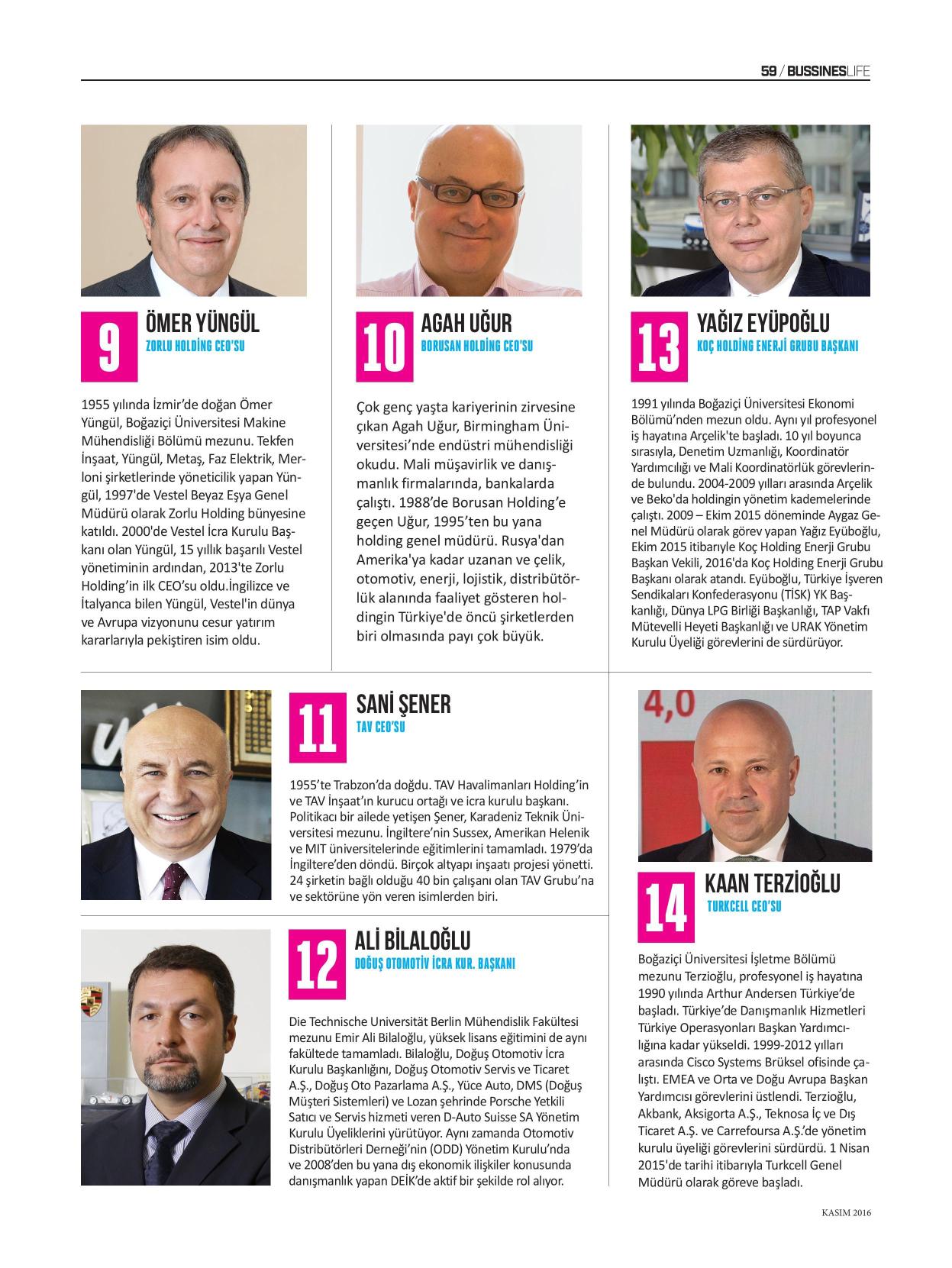 59 / BUSSINESLIFE

9
ÖMER YÜNGÜL
ZORLU HOLDİNG CEO'SU

1955 yılında İzmir'de doğan Ömer Yüngül, Boğaziçi Üniversitesi Makine Mühendisliği Bölümü mezunu. Tekfen İnşaat, Yüngül, Metaş, Faz Elektrik, Merloni şirketlerinde yöneticilik yapan Yüngül, 1997'de Vestel Beyaz Eşya Genel Müdürü olarak Zorlu Holding bünyesine katıldı. 2000'de Vestel İcra Kurulu Başkanı olan Yüngül, 15 yıllık başarılı Vestel yönetiminin ardından, 2013'te Zorlu Holding'in ilk CEO'su oldu.İngilizce ve İtalyanca bilen Yüngül, Vestel'in dünya ve Avrupa vizyonunu cesur yatırım kararlarıyla pekiştiren isim oldu.

10
AGAH UĞUR
BORUSAN HOLDİNG CEO'SU

Çok genç yaşta kariyerinin zirvesine çıkan Agah Uğur, Birmingham Üniversitesi'nde endüstri mühendisliği okudu. Mali müşavirlik ve danışmanlık firmalarında, bankalarda çalıştı. 1988'de Borusan Holding'e geçen Uğur, 1995'ten bu yana holding genel müdürü. Rusya'dan Amerika'ya kadar uzanan ve çelik, otomotiv, enerji, lojistik, distribütörlük alanında faaliyet gösteren holdingin Türkiye'de öncü şirketlerden biri olmasında payı çok büyük.

13
YAĞIZ EYÜPOĞLU
KOÇ HOLDİNG ENERJİ GRUBU BAŞKANI

1991 yılında Boğaziçi Üniversitesi Ekonomi Bölümü'nden mezun oldu. Aynı yıl profesyonel iş hayatına Arçelik'te başladı. 10 yıl boyunca sırasıyla, Denetim Uzmanlığı, Koordinatör Yardımcılığı ve Mali Koordinatörlük görevlerinde bulundu. 2004-2009 yılları arasında Arçelik ve Beko'da holdingin yönetim kademelerinde çalıştı. 2009 – Ekim 2015 döneminde Aygaz Genel Müdürü olarak görev yapan Yağız Eyüboğlu, Ekim 2015 itibarıyle Koç Holding Enerji Grubu Başkan Vekili, 2016'da Koç Holding Enerji Grubu Başkanı olarak atandı. Eyüboğlu, Türkiye İşveren Sendikaları Konfederasyonu (TİSK) YK Başkanlığı, Dünya LPG Birliği Başkanlığı, TAP Vakfı Mütevelli Heyeti Başkanlığı ve URAK Yönetim Kurulu Üyeliği görevlerini de sürdürüyor.

11
SANİ ŞENER
TAV CEO'SU

1955'te Trabzon'da doğdu. TAV Havalimanları Holding'in ve TAV İnşaat'ın kurucu ortağı ve icra kurulu başkanı. Politikacı bir ailede yetişen Şener, Karadeniz Teknik Üniversitesi mezunu. İngiltere'nin Sussex, Amerikan Helenik ve MIT üniversitelerinde eğitimlerini tamamladı. 1979'da İngiltere'den döndü. Birçok altyapı inşaatı projesi yönetti. 24 şirketin bağlı olduğu 40 bin çalışanı olan TAV Grubu'na ve sektörüne yön veren isimlerden biri.

12
ALİ BİLALOĞLU
DOĞUŞ OTOMOTİV İCRA KUR. BAŞKANI

Die Technische Universität Berlin Mühendislik Fakültesi mezunu Emir Ali Bilaloğlu, yüksek lisans eğitimini de aynı fakültede tamamladı. Bilaloğlu, Doğuş Otomotiv İcra Kurulu Başkanlığını, Doğuş Otomotiv Servis ve Ticaret A.Ş., Doğuş Oto Pazarlama A.Ş., Yüce Auto, DMS (Doğuş Müşteri Sistemleri) ve Lozan şehrinde Porsche Yetkili Satıcı ve Servis hizmeti veren D-Auto Suisse SA Yönetim Kurulu Üyeliklerini yürütüyor. Aynı zamanda Otomotiv Distribütörleri Derneği'nin (ODD) Yönetim Kurulu'nda ve 2008'den bu yana dış ekonomik ilişkiler konusunda danışmanlık yapan DEİK'de aktif bir şekilde rol alıyor.

4,0

14
KAAN TERZİOĞLU
TURKCELL CEO'SU

Boğaziçi Üniversitesi İşletme Bölümü mezunu Terzioğlu, profesyonel iş hayatına 1990 yılında Arthur Andersen Türkiye'de başladı. Türkiye'de Danışmanlık Hizmetleri Türkiye Operasyonları Başkan Yardımcılığına kadar yükseldi. 1999-2012 yılları arasında Cisco Systems Brüksel ofisinde çalıştı. EMEA ve Orta ve Doğu Avrupa Başkan Yardımcısı görevlerini üstlendi. Terzioğlu, Akbank, Aksigorta A.Ş., Teknosa İç ve Dış Ticaret A.Ş. ve Carrefoursa A.Ş.'de yönetim kurulu üyeliği görevlerini sürdürdü. 1 Nisan 2015'de tarihi itibarıyla Turkcell Genel Müdürü olarak göreve başladı.

KASIM 2016